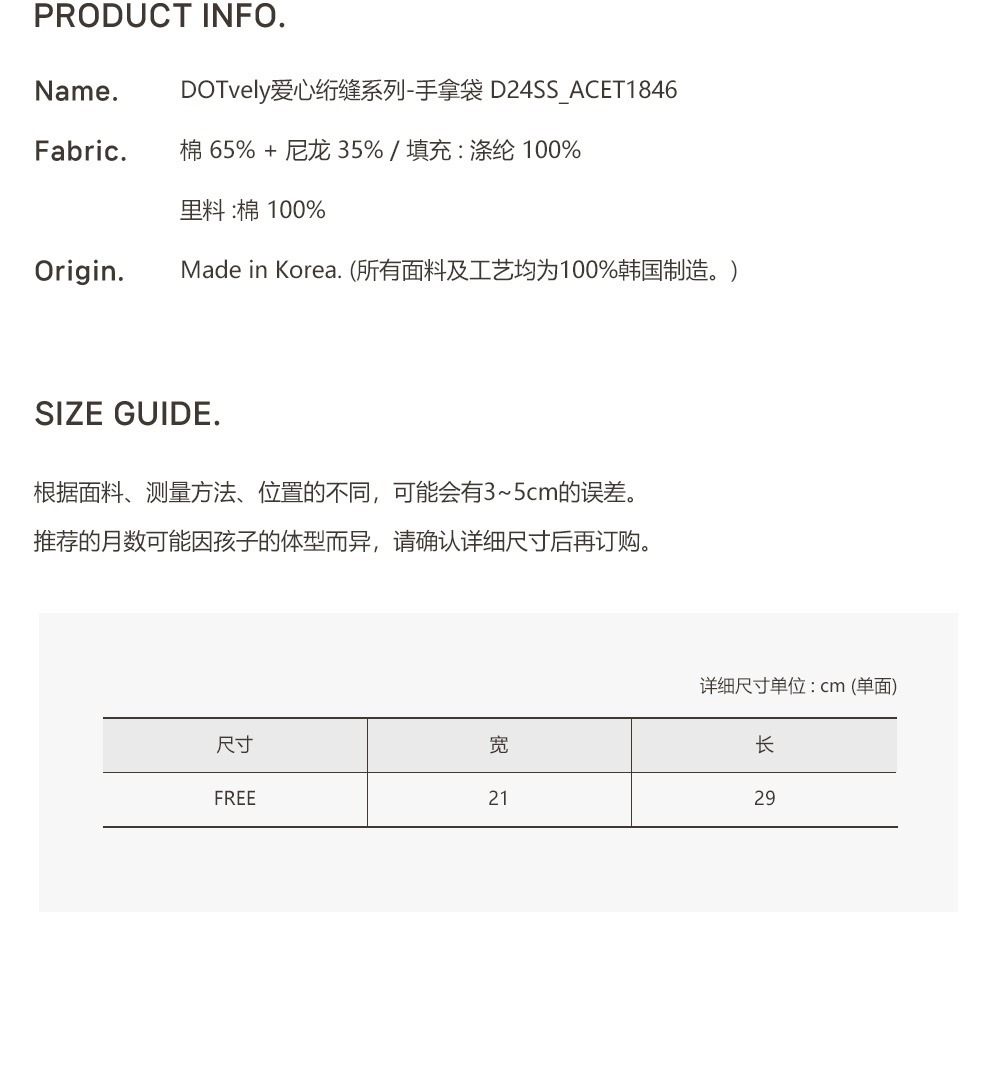 PRODUCT INFO.

Name. DOTvely爱心绗缝系列-手拿袋 D24SS_ACET1846

Fabric. 棉 65% + 尼龙 35% / 填充 : 涤纶 100%

里料 :棉 100%

Origin. Made in Korea. (所有面料及工艺均为100%韩国制造。)

SIZE GUIDE.

根据面料、测量方法、位置的不同，可能会有3~5cm的误差。

推荐的月数可能因孩子的体型而异，请确认详细尺寸后再订购。

详细尺寸单位 : cm (单面)

| 尺寸 | 宽 | 长 |
|---|---|---|
| FREE | 21 | 29 |